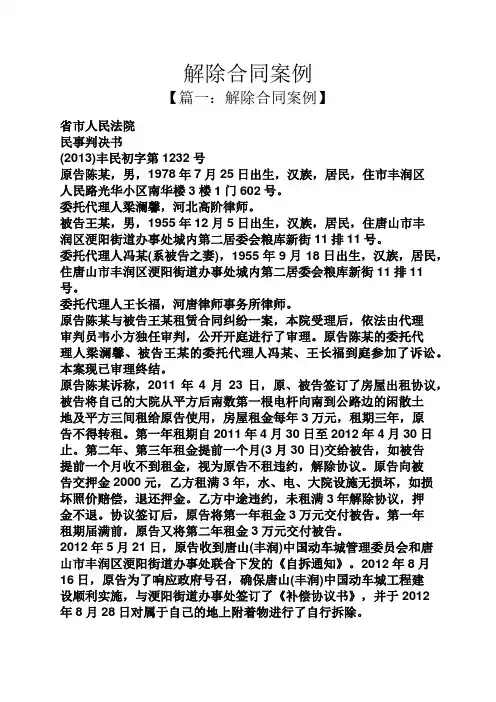 解除合同案例

【篇一：解除合同案例】

省市人民法院
民事判决书
(2013)丰民初字第 1232 号
原告陈某，男，1978 年 7 月 25 日出生，汉族，居民，住市丰润区人民路光华小区南华楼 3 楼 1 门 602 号。
委托代理人梁澜馨，河北高阶律师。
被告王某，男，1955 年 12 月 5 日出生，汉族，居民，住唐山市丰润区浭阳街道办事处城内第二居委会粮库新街 11 排 11 号。
委托代理人冯某(系被告之妻)，1955 年 9 月 18 日出生，汉族，居民，住唐山市丰润区浭阳街道办事处城内第二居委会粮库新街 11 排 11 号。
委托代理人王长福，河唐律师事务所律师。
原告陈某与被告王某租赁合同纠纷一案，本院受理后，依法由代理审判员韦小方独任审判，公开开庭进行了审理。原告陈某的委托代理人梁澜馨、被告王某的委托代理人冯某、王长福到庭参加了诉讼。本案现已审理终结。
原告陈某诉称，2011 年 4 月 23 日，原、被告签订了房屋出租协议，被告将自己的大院从平方后南数第一根电杆向南到公路边的闲散土地及平方三间租给原告使用，房屋租金每年 3 万元，租期三年，原告不得转租。第一年租期自 2011 年 4 月 30 日至 2012 年 4 月 30 日止。第二年、第三年租金提前一个月(3 月 30 日)交给被告，如被告提前一个月收不到租金，视为原告不租违约，解除协议。原告向被告交押金 2000 元，乙方租满 3 年，水、电、大院设施无损坏，如损坏照价赔偿，退还押金。乙方中途违约，未租满 3 年解除协议，押金不退。协议签订后，原告将第一年租金 3 万元交付被告。第一年租期届满前，原告又将第二年租金 3 万元交付被告。
2012 年 5 月 21 日，原告收到唐山(丰润)中国动车城管理委员会和唐山市丰润区浭阳街道办事处联合下发的《自拆通知》。2012 年 8 月 16 日，原告为了响应政府号召，确保唐山(丰润)中国动车城工程建设顺利实施，与浭阳街道办事处签订了《补偿协议书》，并于 2012 年 8 月 28 日对属于自己的地上附着物进行了自行拆除。